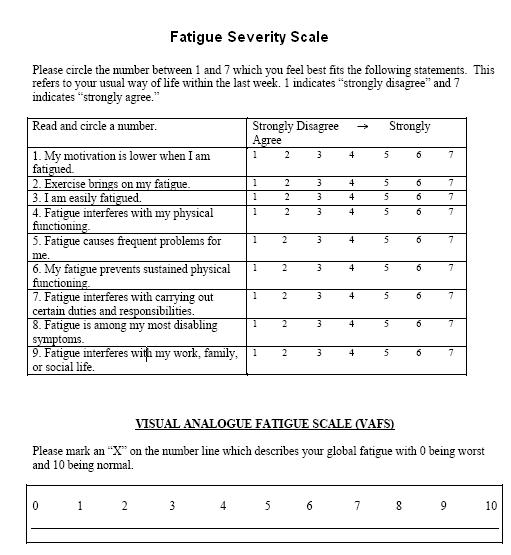 Fatigue Severity Scale

Please circle the number between 1 and 7 which you feel best fits the following statements. This refers to your usual way of life within the last week. 1 indicates “strongly disagree” and 7 indicates “strongly agree.”

| Read and circle a number. | Strongly Disagree → Strongly Agree |
|---|---|
| 1. My motivation is lower when I am fatigued. | 1 2 3 4 5 6 7 |
| 2. Exercise brings on my fatigue. | 1 2 3 4 5 6 7 |
| 3. I am easily fatigued. | 1 2 3 4 5 6 7 |
| 4. Fatigue interferes with my physical functioning. | 1 2 3 4 5 6 7 |
| 5. Fatigue causes frequent problems for me. | 1 2 3 4 5 6 7 |
| 6. My fatigue prevents sustained physical functioning. | 1 2 3 4 5 6 7 |
| 7. Fatigue interferes with carrying out certain duties and responsibilities. | 1 2 3 4 5 6 7 |
| 8. Fatigue is among my most disabling symptoms. | 1 2 3 4 5 6 7 |
| 9. Fatigue interferes with my work, family, or social life. | 1 2 3 4 5 6 7 |

VISUAL ANALOGUE FATIGUE SCALE (VAFS)

Please mark an “X” on the number line which describes your global fatigue with 0 being worst and 10 being normal.

0 1 2 3 4 5 6 7 8 9 10